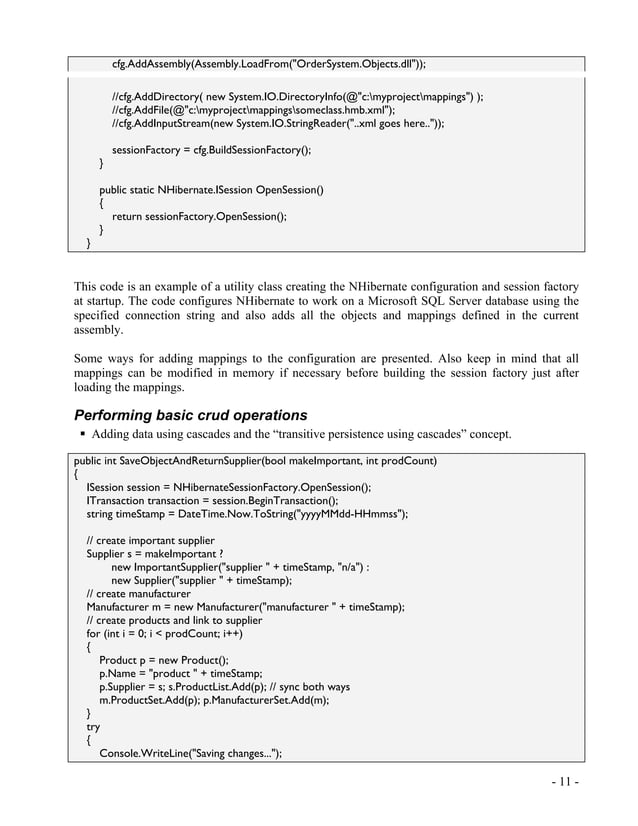 cfg.AddAssembly(Assembly.LoadFrom("OrderSystem.Objects.dll"));

//cfg.AddDirectory( new System.IO.DirectoryInfo(@"c:\myproject\mappings") );
//cfg.AddFile(@"c:\myproject\mappings\someclass.hmb.xml");
//cfg.AddInputStream(new System.IO.StringReader("..xml goes here.."));

sessionFactory = cfg.BuildSessionFactory();
}

public static NHibernate.ISession OpenSession()
{
return sessionFactory.OpenSession();
}
}

This code is an example of a utility class creating the NHibernate configuration and session factory at startup. The code configures NHibernate to work on a Microsoft SQL Server database using the specified connection string and also adds all the objects and mappings defined in the current assembly.

Some ways for adding mappings to the configuration are presented. Also keep in mind that all mappings can be modified in memory if necessary before building the session factory just after loading the mappings.

Performing basic crud operations

▪ Adding data using cascades and the “transitive persistence using cascades” concept.

public int SaveObjectAndReturnSupplier(bool makeImportant, int prodCount)
{
ISession session = NHibernateSessionFactory.OpenSession();
ITransaction transaction = session.BeginTransaction();
string timeStamp = DateTime.Now.ToString("yyyyMMdd-HHmmss");

// create important supplier
Supplier s = makeImportant ?
new ImportantSupplier("supplier " + timeStamp, "n/a") :
new Supplier("supplier " + timeStamp);
// create manufacturer
Manufacturer m = new Manufacturer("manufacturer " + timeStamp);
// create products and link to supplier
for (int i = 0; i < prodCount; i++)
{
Product p = new Product();
p.Name = "product " + timeStamp;
p.Supplier = s; s.ProductList.Add(p); // sync both ways
m.ProductSet.Add(p); p.ManufacturerSet.Add(m);
}
try
{
Console.WriteLine("Saving changes...");

- 11 -